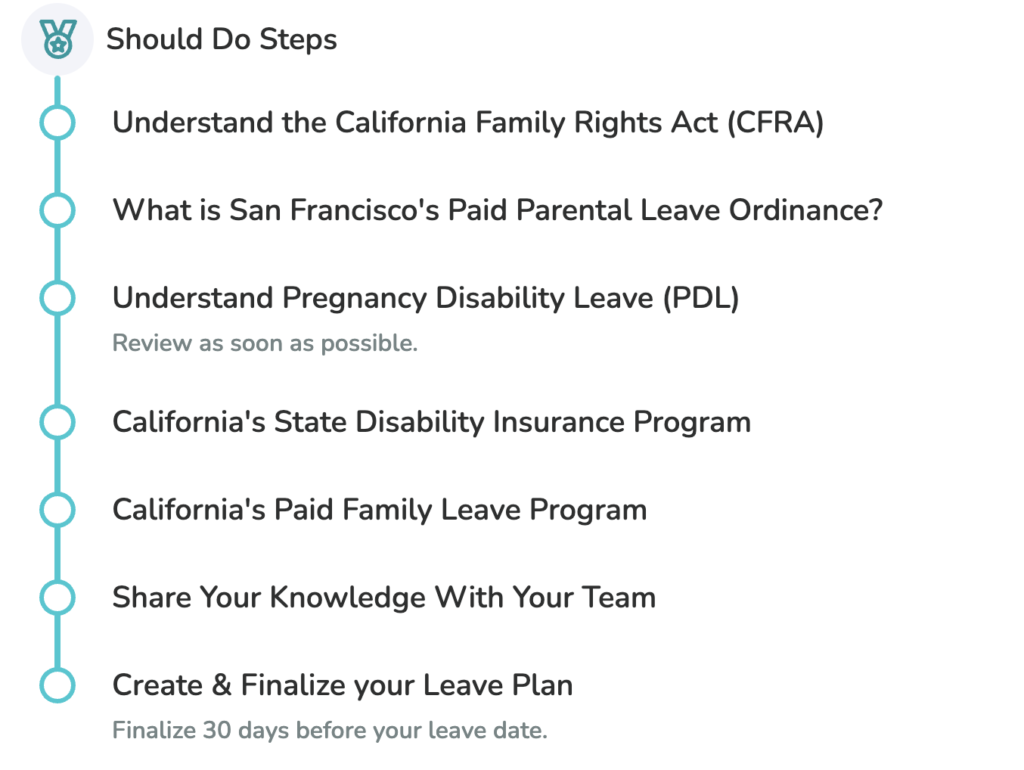 Should Do Steps

Understand the California Family Rights Act (CFRA)

What is San Francisco's Paid Parental Leave Ordinance?

Understand Pregnancy Disability Leave (PDL)

Review as soon as possible.

California's State Disability Insurance Program

California's Paid Family Leave Program

Share Your Knowledge With Your Team

Create & Finalize your Leave Plan

Finalize 30 days before your leave date.